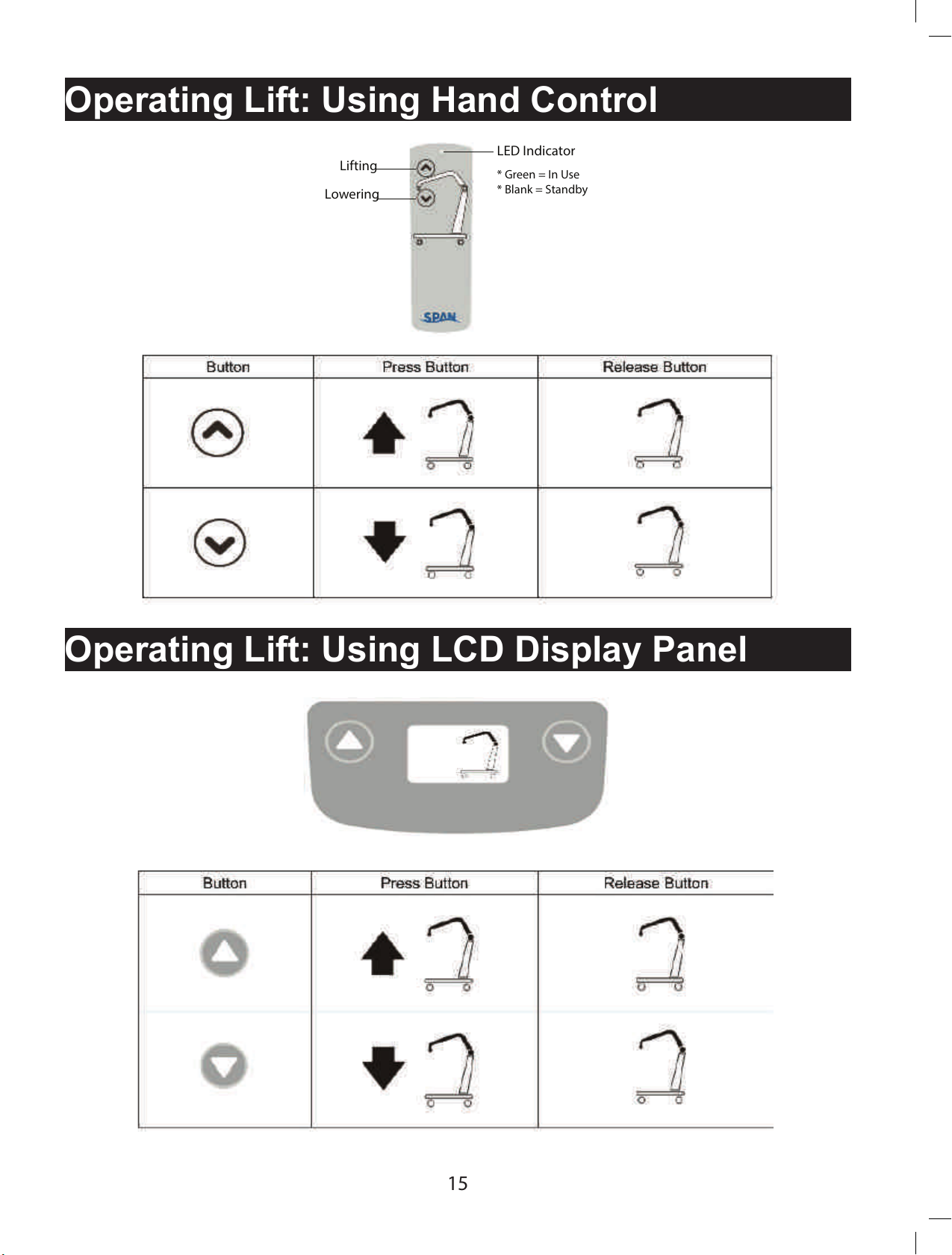 Operating Lift: Using Hand Control

Lifting
Lowering
LED Indicator
* Green = In Use
* Blank = Standby
SPAN

| Button | Press Button | Release Button |
|---|---|---|
| | | |
| | | |

Operating Lift: Using LCD Display Panel

| Button | Press Button | Release Button |
|---|---|---|
| | | |
| | | |

15